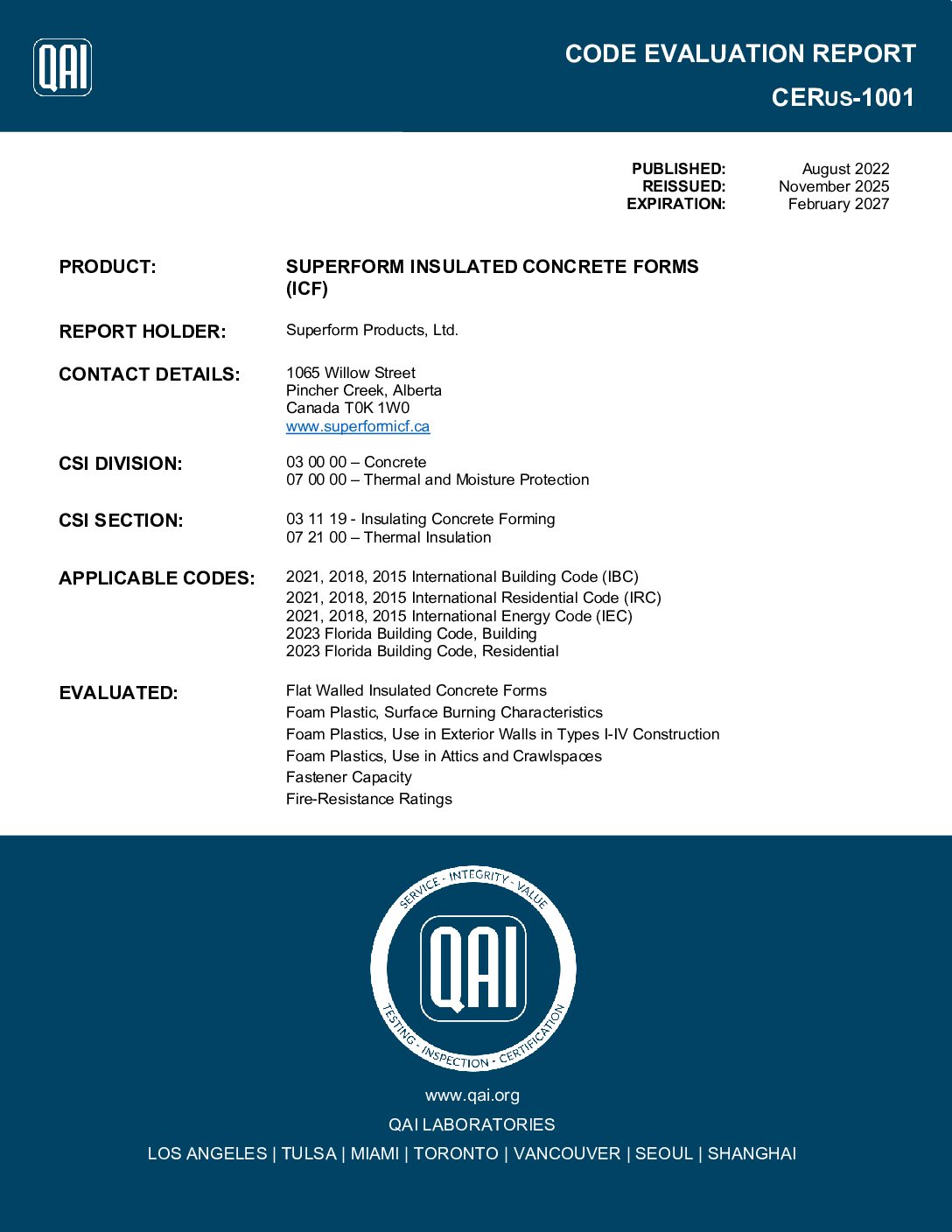 QAI

CODE EVALUATION REPORT

CERUS-1001

PUBLISHED: August 2022
REISSUED: November 2025
EXPIRATION: February 2027

PRODUCT:
SUPERFORM INSULATED CONCRETE FORMS (ICF)

REPORT HOLDER:
Superform Products, Ltd.

CONTACT DETAILS:
1065 Willow Street
Pincher Creek, Alberta
Canada T0K 1W0
www.superformicf.ca

CSI DIVISION:
03 00 00 – Concrete
07 00 00 – Thermal and Moisture Protection

CSI SECTION:
03 11 19 - Insulating Concrete Forming
07 21 00 – Thermal Insulation

APPLICABLE CODES:
2021, 2018, 2015 International Building Code (IBC)
2021, 2018, 2015 International Residential Code (IRC)
2021, 2018, 2015 International Energy Code (IEC)
2023 Florida Building Code, Building
2023 Florida Building Code, Residential

EVALUATED:
Flat Walled Insulated Concrete Forms
Foam Plastic, Surface Burning Characteristics
Foam Plastics, Use in Exterior Walls in Types I-IV Construction
Foam Plastics, Use in Attics and Crawlspaces
Fastener Capacity
Fire-Resistance Ratings

SERVICE - INTEGRITY - VALUE
QAI
TESTING - INSPECTION - CERTIFICATION

www.qai.org

QAI LABORATORIES

LOS ANGELES | TULSA | MIAMI | TORONTO | VANCOUVER | SEOUL | SHANGHAI